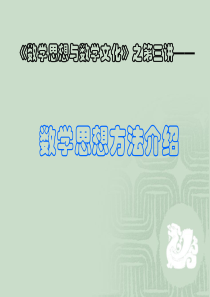 《数学思想与数学文化》之第三讲——

数学思想方法介绍